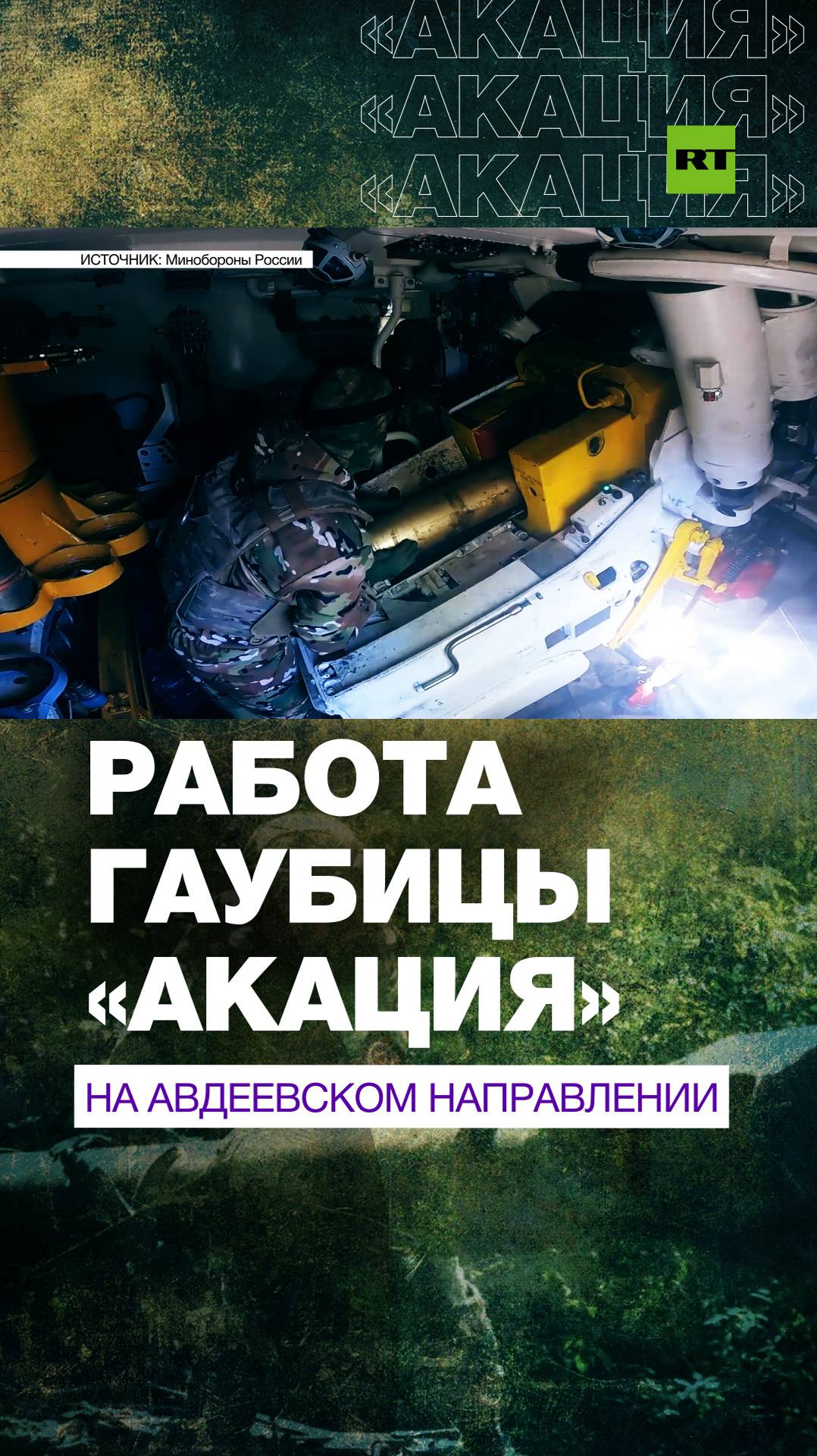 «АКАЦИЯ»
«АКАЦИЯ»
«АКАЦИЯ»

RT

ИСТОЧНИК: Минобороны России

РАБОТА ГАУБИЦЫ «АКАЦИЯ»

НА АВДЕЕВСКОМ НАПРАВЛЕНИИ